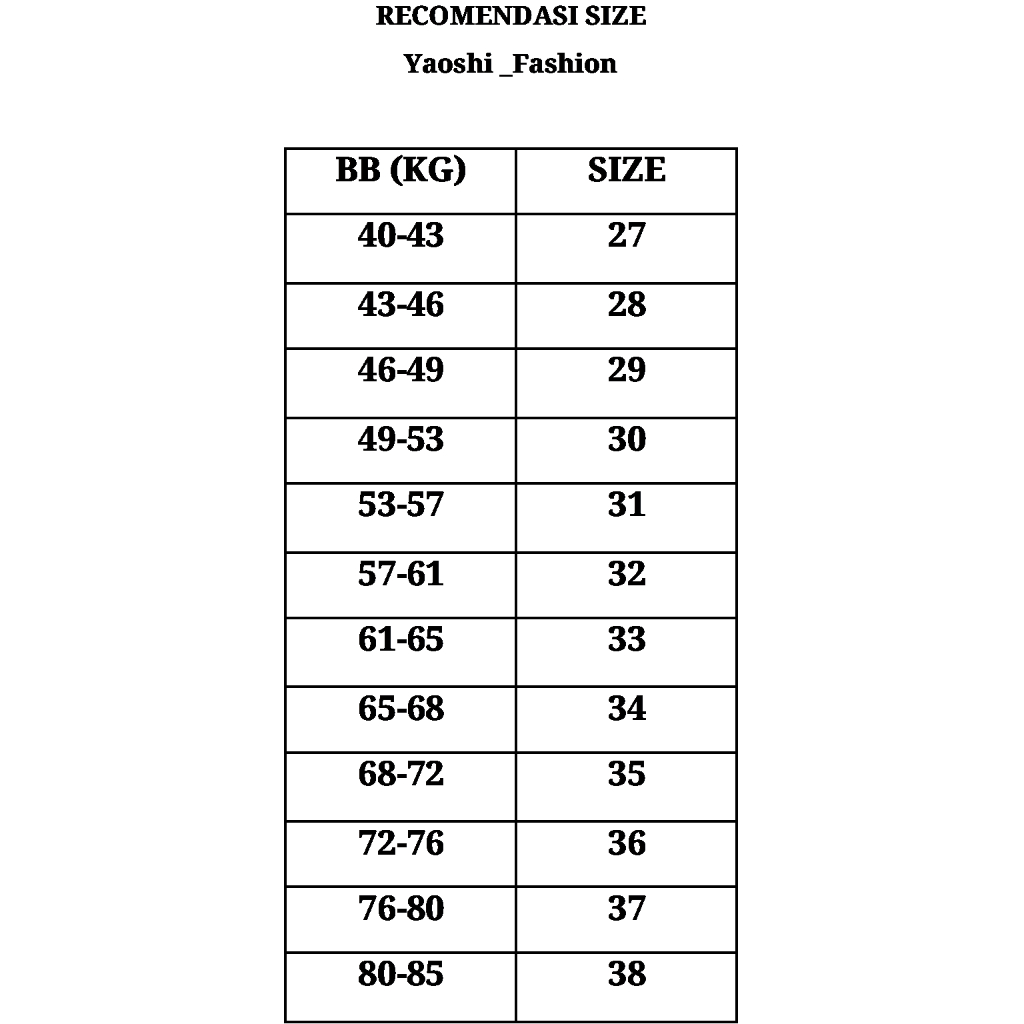 RECOMENDASI SIZE

Yaoshi _Fashion

| BB (KG) | SIZE |
|---|---|
| 40-43 | 27 |
| 43-46 | 28 |
| 46-49 | 29 |
| 49-53 | 30 |
| 53-57 | 31 |
| 57-61 | 32 |
| 61-65 | 33 |
| 65-68 | 34 |
| 68-72 | 35 |
| 72-76 | 36 |
| 76-80 | 37 |
| 80-85 | 38 |